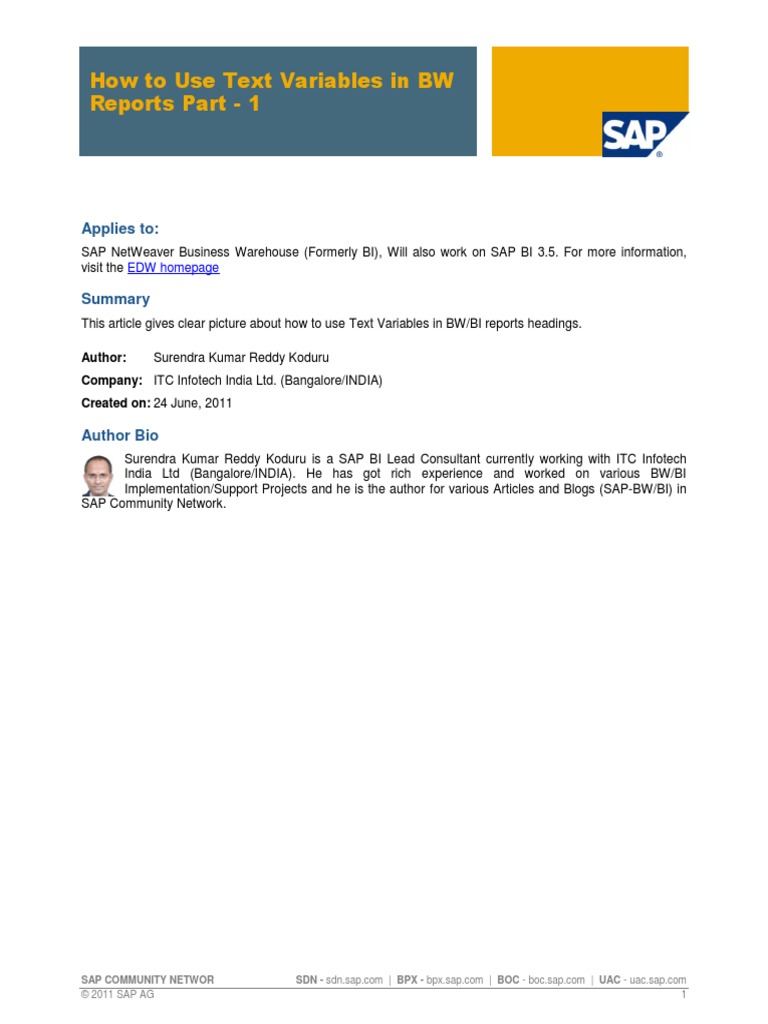 How to Use Text Variables in BW Reports Part - 1

SAP®

Applies to:

SAP NetWeaver Business Warehouse (Formerly BI), Will also work on SAP BI 3.5. For more information, visit the EDW homepage

Summary

This article gives clear picture about how to use Text Variables in BW/BI reports headings.

Author: Surendra Kumar Reddy Koduru

Company: ITC Infotech India Ltd. (Bangalore/INDIA)

Created on: 24 June, 2011

Author Bio

Surendra Kumar Reddy Koduru is a SAP BI Lead Consultant currently working with ITC Infotech India Ltd (Bangalore/INDIA). He has got rich experience and worked on various BW/BI Implementation/Support Projects and he is the author for various Articles and Blogs (SAP-BW/BI) in SAP Community Network.

SAP COMMUNITY NETWOR SDN - sdn.sap.com | BPX - bpx.sap.com | BOC - boc.sap.com | UAC - uac.sap.com
© 2011 SAP AG 1